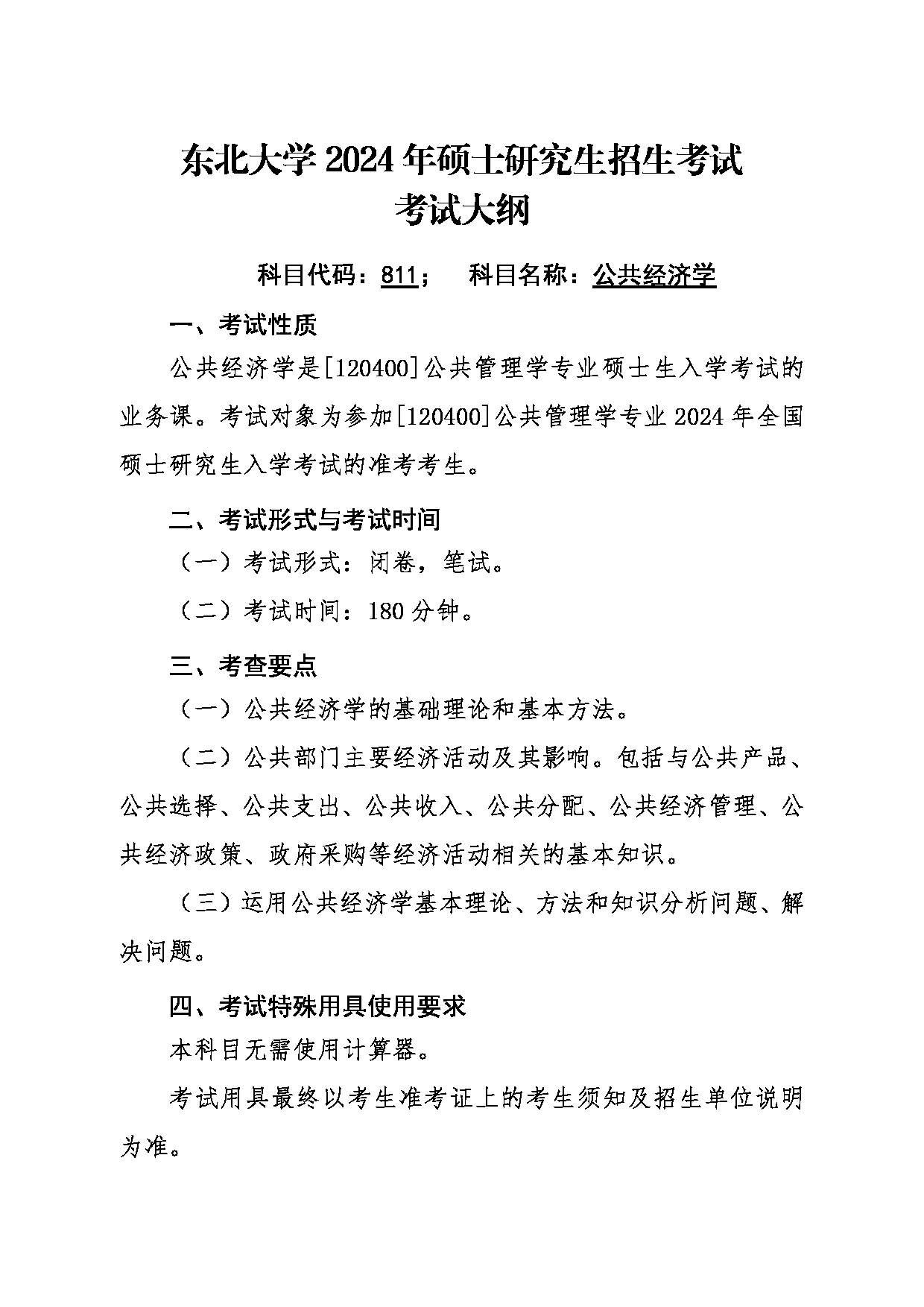 东北大学 2024 年硕士研究生招生考试
考试大纲

科目代码：811；　科目名称：公共经济学

一、考试性质

公共经济学是[120400]公共管理学专业硕士生入学考试的业务课。考试对象为参加[120400]公共管理学专业 2024 年全国硕士研究生入学考试的准考考生。

二、考试形式与考试时间

（一）考试形式：闭卷，笔试。

（二）考试时间：180 分钟。

三、考查要点

（一）公共经济学的基础理论和基本方法。

（二）公共部门主要经济活动及其影响。包括与公共产品、公共选择、公共支出、公共收入、公共分配、公共经济管理、公共经济政策、政府采购等经济活动相关的基本知识。

（三）运用公共经济学基本理论、方法和知识分析问题、解决问题。

四、考试特殊用具使用要求

本科目无需使用计算器。

考试用具最终以考生准考证上的考生须知及招生单位说明为准。